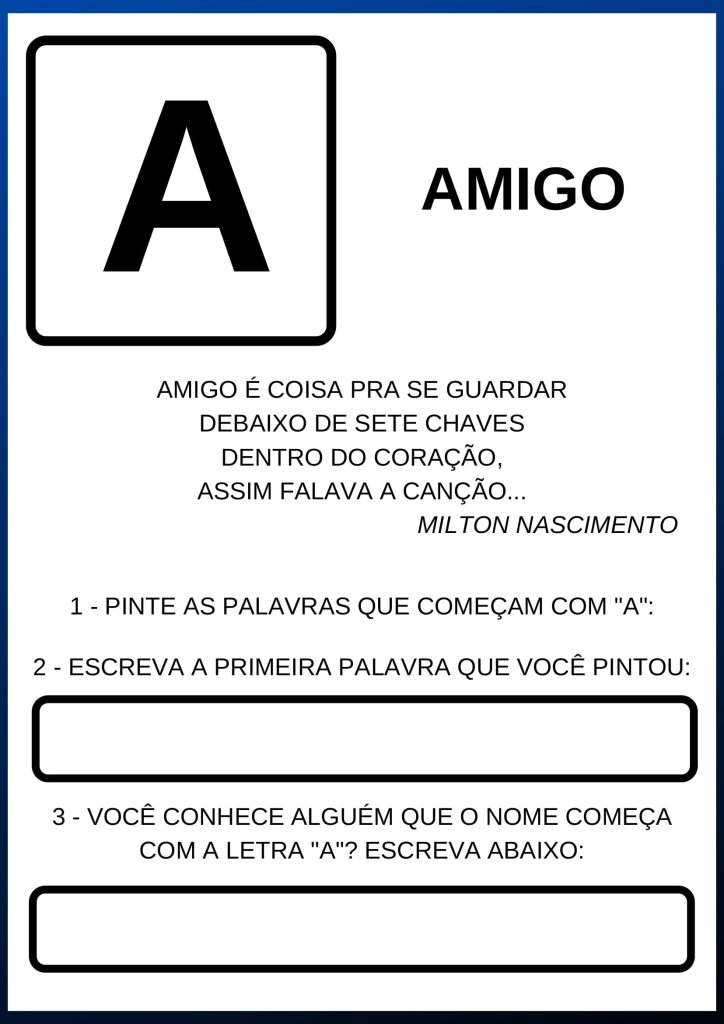 A

AMIGO

AMIGO É COISA PRA SE GUARDAR
DEBAIXO DE SETE CHAVES
DENTRO DO CORAÇÃO,
ASSIM FALAVA A CANÇÃO...
MILTON NASCIMENTO

1 - PINTE AS PALAVRAS QUE COMEÇAM COM "A":

2 - ESCREVA A PRIMEIRA PALAVRA QUE VOCÊ PINTOU:

3 - VOCÊ CONHECE ALGUÉM QUE O NOME COMEÇA COM A LETRA "A"? ESCREVA ABAIXO: